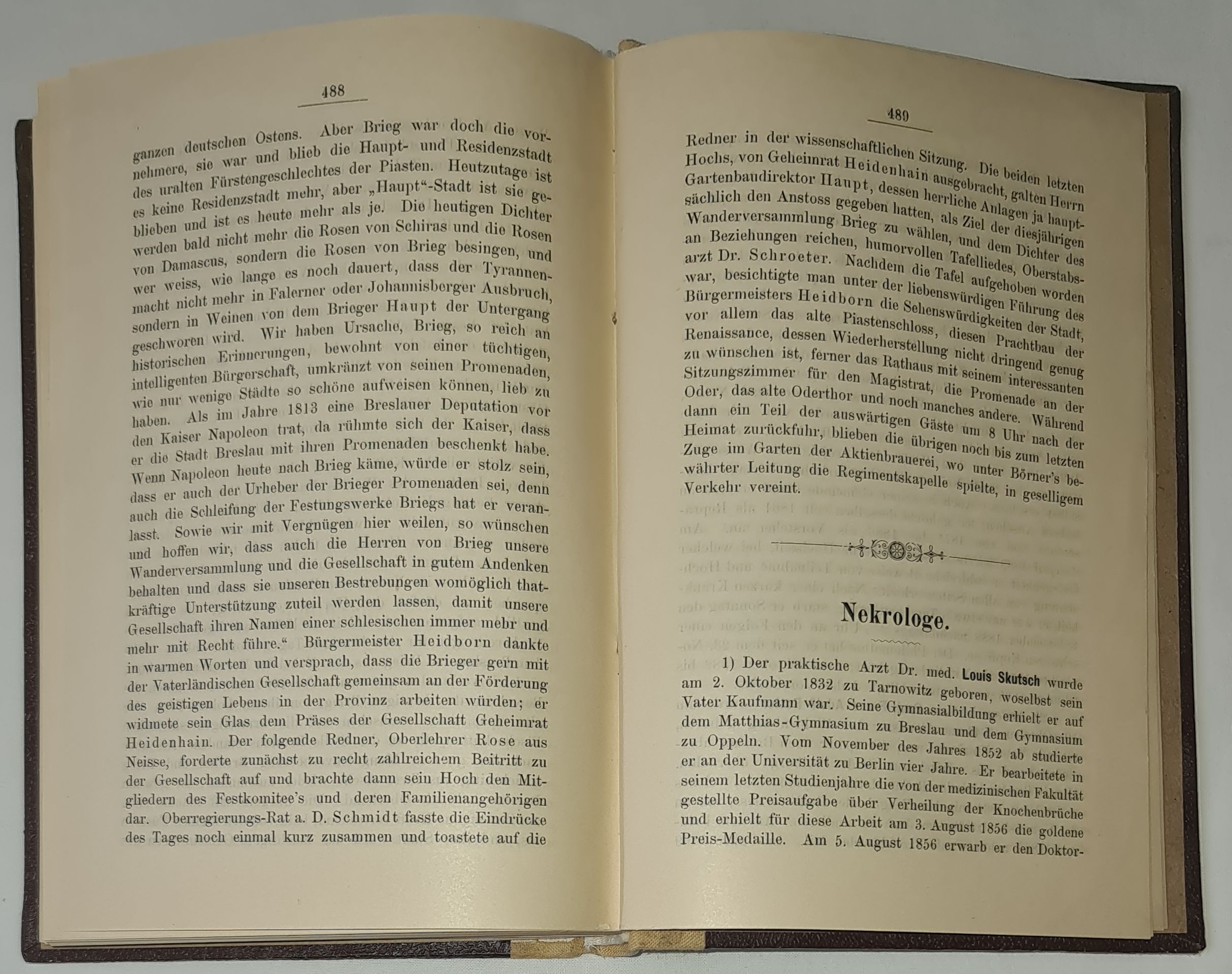 488

ganzen deutschen Ostens. Aber Brieg war doch die vornehmere, sie war und blieb die Haupt- und Residenzstadt des uralten Fürstengeschlechtes der Piasten. Heutzutage ist es keine Residenzstadt mehr, aber „Haupt“-Stadt ist sie geblieben und ist es heute mehr als je. Die heutigen Dichter werden bald nicht mehr die Rosen von Schiras und die Rosen von Damascus, sondern die Rosen von Brieg besingen, und wer weiss, wie lange es noch dauert, dass der Tyrannenmacht nicht mehr in Falerner oder Johannisberger Ausbruch, sondern in Weinen von dem Brieger Haupt der Untergang geschworen wird. Wir haben Ursache, Brieg, so reich an historischen Erinnerungen, bewohnt von einer tüchtigen, intelligenten Bürgerschaft, umkränzt von seinen Promenaden, wie nur wenige Städte so schöne aufweisen können, lieb zu haben. Als im Jahre 1813 eine Breslauer Deputation vor den Kaiser Napoleon trat, da rühmte sich der Kaiser, dass er die Stadt Breslau mit ihren Promenaden beschenkt habe. Wenn Napoleon heute nach Brieg käme, würde er stolz sein, dass er auch der Urheber der Brieger Promenaden sei, denn auch die Schleifung der Festungswerke Briegs hat er veranlasst. Sowie wir mit Vergnügen hier weilen, so wünschen und hoffen wir, dass auch die Herren von Brieg unsere Wanderversammlung und die Gesellschaft in gutem Andenken behalten und dass sie unseren Bestrebungen womöglich thatkräftige Unterstützung zuteil werden lassen, damit unsere Gesellschaft ihren Namen einer schlesischen immer mehr und mehr mit Recht führe.“ Bürgermeister Heidborn dankte in warmen Worten und versprach, dass die Brieger gern mit der Vaterländischen Gesellschaft gemeinsam an der Förderung des geistigen Lebens in der Provinz arbeiten würden; er widmete sein Glas dem Präses der Gesellschaft Geheimrat Heidenhain. Der folgende Redner, Oberlehrer Rose aus Neisse, forderte zunächst zu recht zahlreichem Beitritt zu der Gesellschaft auf und brachte dann sein Hoch den Mitgliedern des Festkomitee's und deren Familienangehörigen dar. Oberregierungs-Rat a. D. Schmidt fasste die Eindrücke des Tages noch einmal kurz zusammen und toastete auf die

489

Redner in der wissenschaftlichen Sitzung. Die beiden letzten Hochs, von Geheimrat Heidenhain ausgebracht, galten Herrn Gartenbaudirektor Haupt, dessen herrliche Anlagen ja hauptsächlich den Anstoss gegeben hatten, als Ziel der diesjährigen Wanderversammlung Brieg zu wählen, und dem Dichter des an Beziehungen reichen, humorvollen Tafelliedes, Oberstabsarzt Dr. Schroeter. Nachdem die Tafel aufgehoben worden war, besichtigte man unter der liebenswürdigen Führung des Bürgermeisters Heidborn die Sehenswürdigkeiten der Stadt, vor allem das alte Piastenschloss, diesen Prachtbau der Renaissance, dessen Wiederherstellung nicht dringend genug zu wünschen ist, ferner das Rathaus mit seinem interessanten Sitzungszimmer für den Magistrat, die Promenade an der Oder, das alte Oderthor und noch manches andere. Während dann ein Teil der auswärtigen Gäste um 8 Uhr nach der Heimat zurückfuhr, blieben die übrigen noch bis zum letzten Zuge im Garten der Aktienbrauerei, wo unter Börner's bewährter Leitung die Regimentskapelle spielte, in geselligem Verkehr vereint.

Nekrologe.

1) Der praktische Arzt Dr. med. Louis Skutsch wurde am 2. Oktober 1832 zu Tarnowitz geboren, woselbst sein Vater Kaufmann war. Seine Gymnasialbildung erhielt er auf dem Matthias-Gymnasium zu Breslau und dem Gymnasium zu Oppeln. Vom November des Jahres 1852 ab studierte er an der Universität zu Berlin vier Jahre. Er bearbeitete in seinem letzten Studienjahre die von der medizinischen Fakultät gestellte Preisaufgabe über Verheilung der Knochenbrüche und erhielt für diese Arbeit am 3. August 1856 die goldene Preis-Medaille. Am 5. August 1856 erwarb er den Doktor-